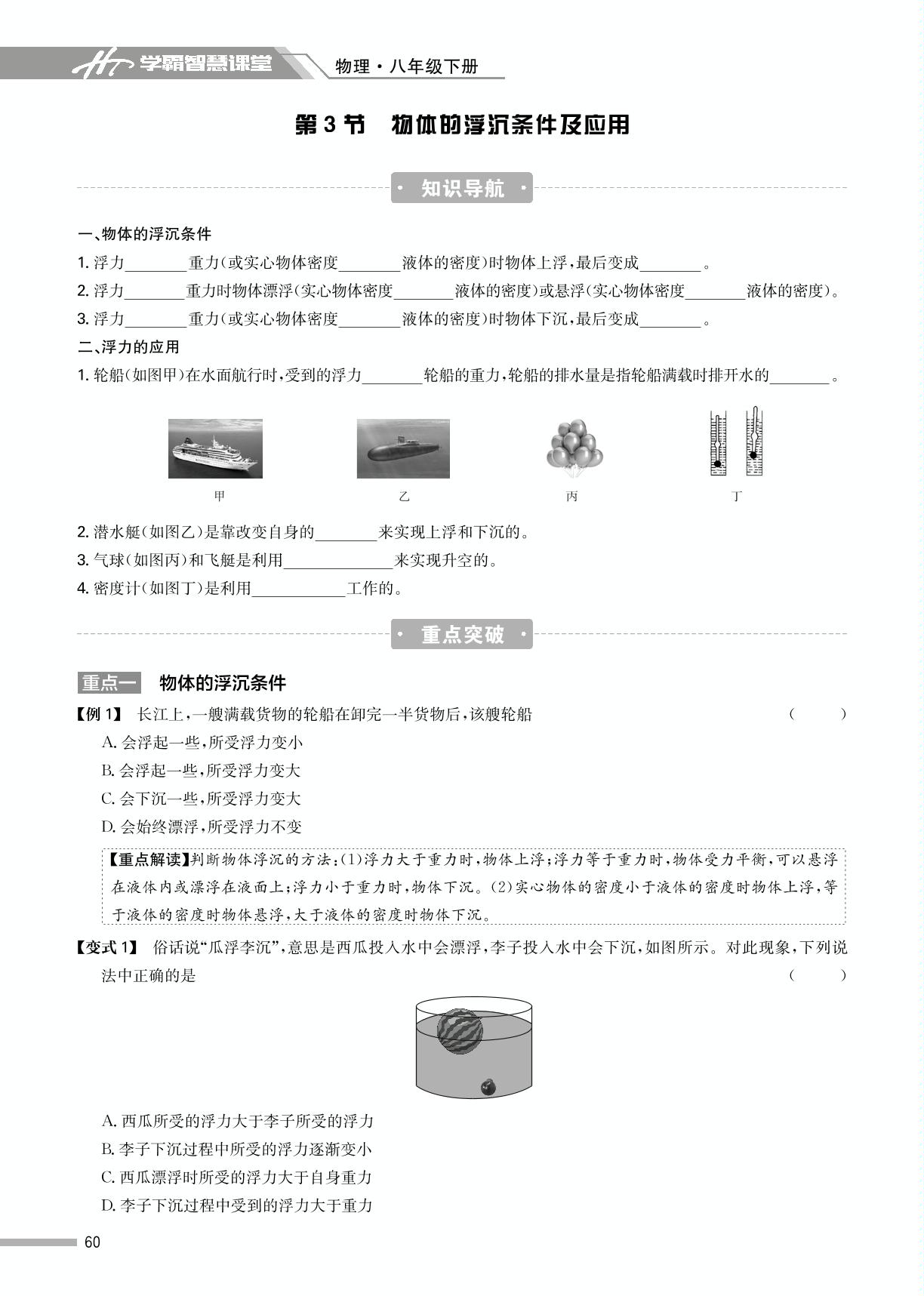 学霸智慧课堂 物理·八年级下册

第3节 物体的浮沉条件及应用

· 知识导航 ·

一、物体的浮沉条件

1.浮力____重力(或实心物体密度____液体的密度)时物体上浮,最后变成____。

2.浮力____重力时物体漂浮(实心物体密度____液体的密度)或悬浮(实心物体密度____液体的密度)。

3.浮力____重力(或实心物体密度____液体的密度)时物体下沉,最后变成____。

二、浮力的应用

1.轮船(如图甲)在水面航行时,受到的浮力____轮船的重力,轮船的排水量是指轮船满载时排开水的____。

甲 乙 丙 丁

2.潜水艇(如图乙)是靠改变自身的____来实现上浮和下沉的。

3.气球(如图丙)和飞艇是利用____来实现升空的。

4.密度计(如图丁)是利用____工作的。

· 重点突破 ·

重点一 物体的浮沉条件

【例1】 长江上,一艘满载货物的轮船在卸完一半货物后,该艘轮船 ( )

A.会浮起一些,所受浮力变小

B.会浮起一些,所受浮力变大

C.会下沉一些,所受浮力变大

D.会始终漂浮,所受浮力不变

【重点解读】判断物体浮沉的方法:(1)浮力大于重力时,物体上浮;浮力等于重力时,物体受力平衡,可以悬浮在液体内或漂浮在液面上;浮力小于重力时,物体下沉。(2)实心物体的密度小于液体的密度时物体上浮,等于液体的密度时物体悬浮,大于液体的密度时物体下沉。

【变式1】 俗话说“瓜浮李沉”,意思是西瓜投入水中会漂浮,李子投入水中会下沉,如图所示。对此现象,下列说法中正确的是 ( )

A.西瓜所受的浮力大于李子所受的浮力

B.李子下沉过程中所受的浮力逐渐变小

C.西瓜漂浮时所受的浮力大于自身重力

D.李子下沉过程中受到的浮力大于重力

60